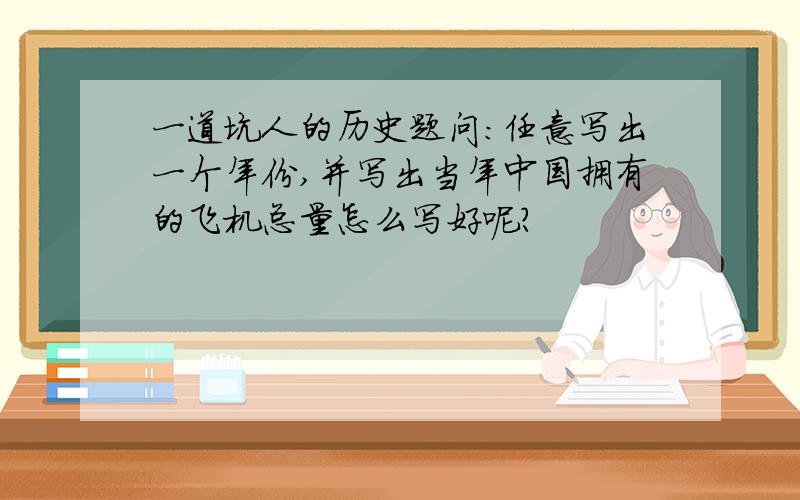 一道坑人的历史题问：任意写出一个年份，并写出当年中国拥有的飞机总量怎么写好呢?